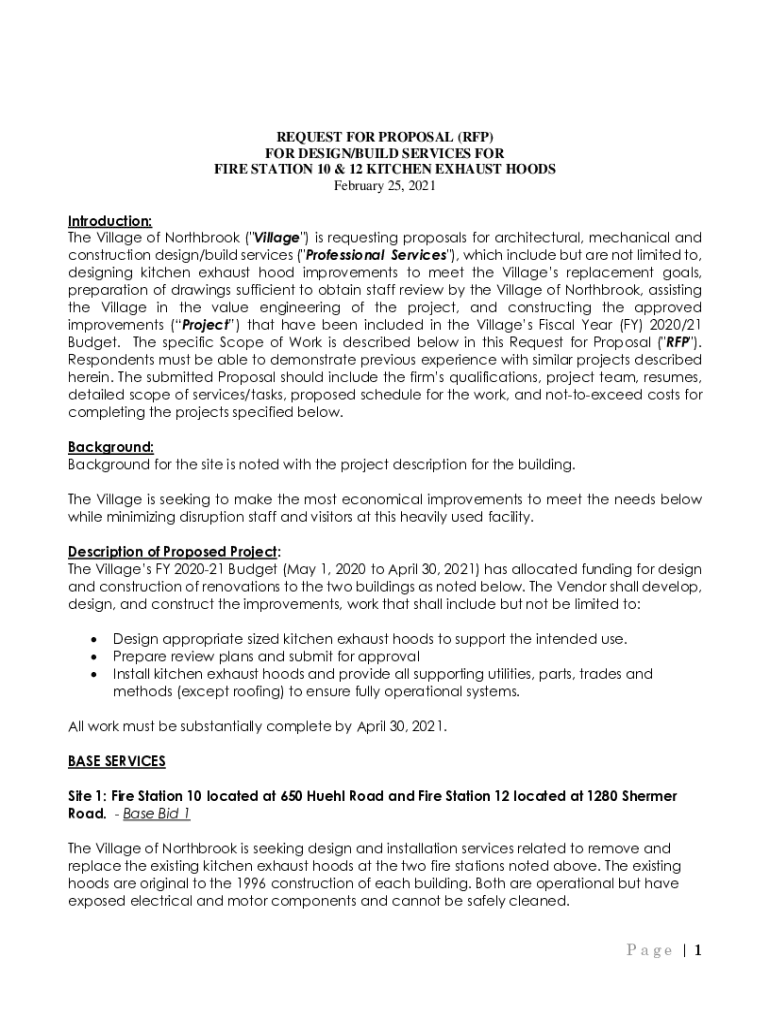 REQUEST FOR PROPOSAL (RFP)
FOR DESIGN/BUILD SERVICES FOR
FIRE STATION 10 & 12 KITCHEN EXHAUST HOODS
February 25, 2021

Introduction:
The Village of Northbrook ("Village") is requesting proposals for architectural, mechanical and construction design/build services ("Professional Services"), which include but are not limited to, designing kitchen exhaust hood improvements to meet the Village's replacement goals, preparation of drawings sufficient to obtain staff review by the Village of Northbrook, assisting the Village in the value engineering of the project, and constructing the approved improvements ("Project") that have been included in the Village's Fiscal Year (FY) 2020/21 Budget. The specific Scope of Work is described below in this Request for Proposal ("RFP"). Respondents must be able to demonstrate previous experience with similar projects described herein. The submitted Proposal should include the firm's qualifications, project team, resumes, detailed scope of services/tasks, proposed schedule for the work, and not-to-exceed costs for completing the projects specified below.

Background:
Background for the site is noted with the project description for the building.

The Village is seeking to make the most economical improvements to meet the needs below while minimizing disruption staff and visitors at this heavily used facility.

Description of Proposed Project:
The Village's FY 2020-21 Budget (May 1, 2020 to April 30, 2021) has allocated funding for design and construction of renovations to the two buildings as noted below. The Vendor shall develop, design, and construct the improvements, work that shall include but not be limited to:

• Design appropriate sized kitchen exhaust hoods to support the intended use.
• Prepare review plans and submit for approval
• Install kitchen exhaust hoods and provide all supporting utilities, parts, trades and methods (except roofing) to ensure fully operational systems.

All work must be substantially complete by April 30, 2021.

BASE SERVICES

Site 1: Fire Station 10 located at 650 Huehl Road and Fire Station 12 located at 1280 Shermer Road. - Base Bid 1

The Village of Northbrook is seeking design and installation services related to remove and replace the existing kitchen exhaust hoods at the two fire stations noted above. The existing hoods are original to the 1996 construction of each building. Both are operational but have exposed electrical and motor components and cannot be safely cleaned.

Page | 1